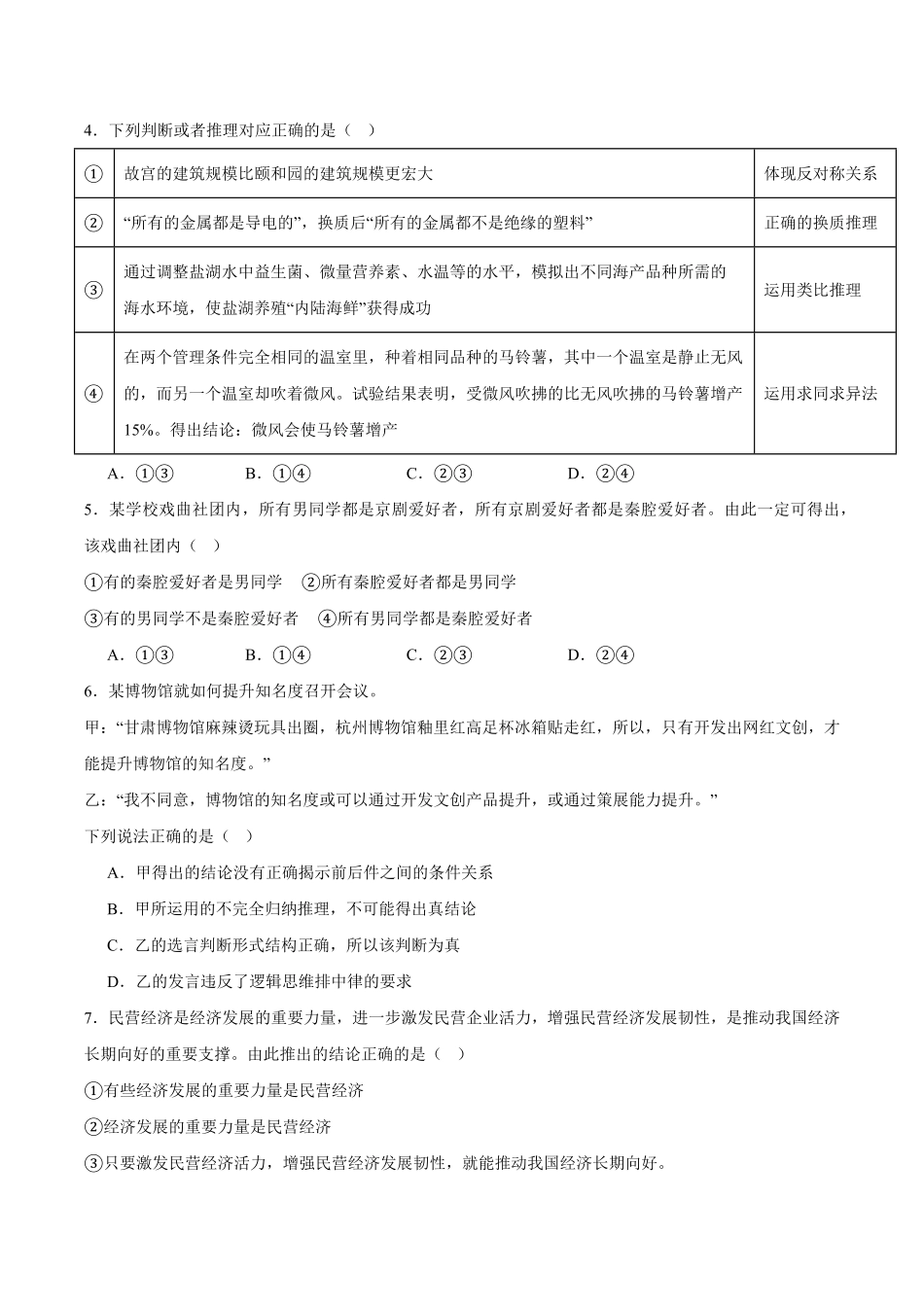 4．下列判断或者推理对应正确的是（   ）

| ① | 故宫的建筑规模比颐和园的建筑规模更宏大 | 体现反对称关系 |
|---|---|---|
| ② | “所有的金属都是导电的”，换质后“所有的金属都不是绝缘的塑料” | 正确的换质推理 |
| ③ | 通过调整盐湖水中益生菌、微量营养素、水温等的水平，模拟出不同海产品种所需的海水环境，使盐湖养殖“内陆海鲜”获得成功 | 运用类比推理 |
| ④ | 在两个管理条件完全相同的温室里，种着相同品种的马铃薯，其中一个温室是静止无风的，而另一个温室却吹着微风。试验结果表明，受微风吹拂的比无风吹拂的马铃薯增产15%。得出结论：微风会使马铃薯增产 | 运用求同求异法 |

A．①③　　B．①④　　C．②③　　D．②④

5．某学校戏曲社团内，所有男同学都是京剧爱好者，所有京剧爱好者都是秦腔爱好者。由此一定可得出，该戏曲社团内（   ）

①有的秦腔爱好者是男同学　②所有秦腔爱好者都是男同学

③有的男同学不是秦腔爱好者　④所有男同学都是秦腔爱好者

A．①③　　B．①④　　C．②③　　D．②④

6．某博物馆就如何提升知名度召开会议。

甲：“甘肃博物馆麻辣烫玩具出圈，杭州博物馆釉里红高足杯冰箱贴走红，所以，只有开发出网红文创，才能提升博物馆的知名度。”

乙：“我不同意，博物馆的知名度或可以通过开发文创产品提升，或通过策展能力提升。”

下列说法正确的是（   ）

A．甲得出的结论没有正确揭示前后件之间的条件关系

B．甲所运用的不完全归纳推理，不可能得出真结论

C．乙的选言判断形式结构正确，所以该判断为真

D．乙的发言违反了逻辑思维排中律的要求

7．民营经济是经济发展的重要力量，进一步激发民营企业活力，增强民营经济发展韧性，是推动我国经济长期向好的重要支撑。由此推出的结论正确的是（   ）

①有些经济发展的重要力量是民营经济

②经济发展的重要力量是民营经济

③只要激发民营经济活力，增强民营经济发展韧性，就能推动我国经济长期向好。